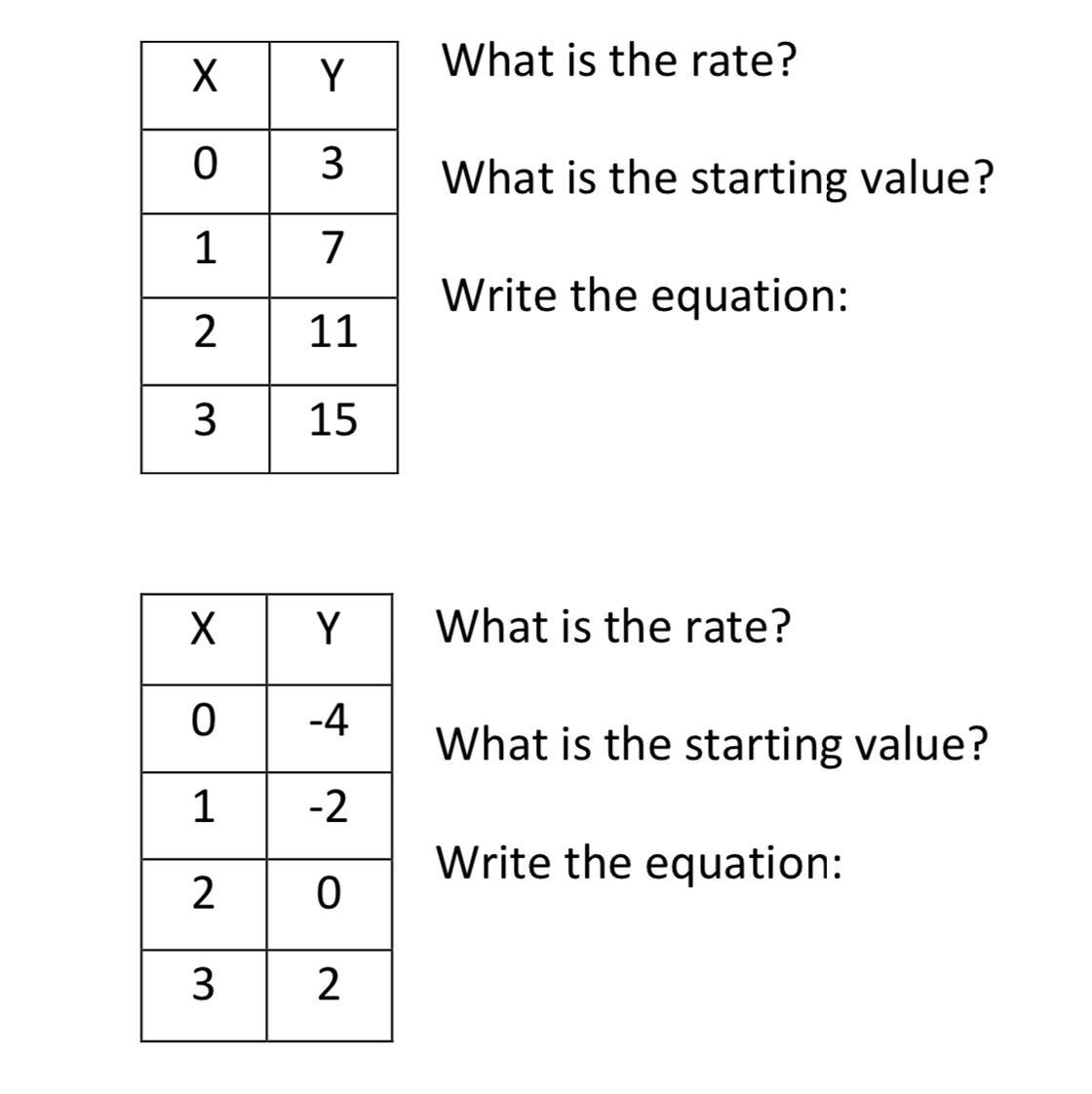 | X | Y |
|---|---|
| 0 | 3 |
| 1 | 7 |
| 2 | 11 |
| 3 | 15 |

What is the rate?

What is the starting value?

Write the equation:

| X | Y |
|---|---|
| 0 | -4 |
| 1 | -2 |
| 2 | 0 |
| 3 | 2 |

What is the rate?

What is the starting value?

Write the equation: